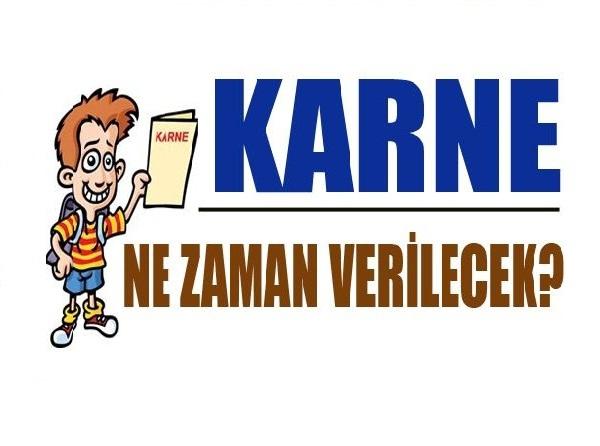 KARNE

KARNE

NE ZAMAN VERİLECEK?